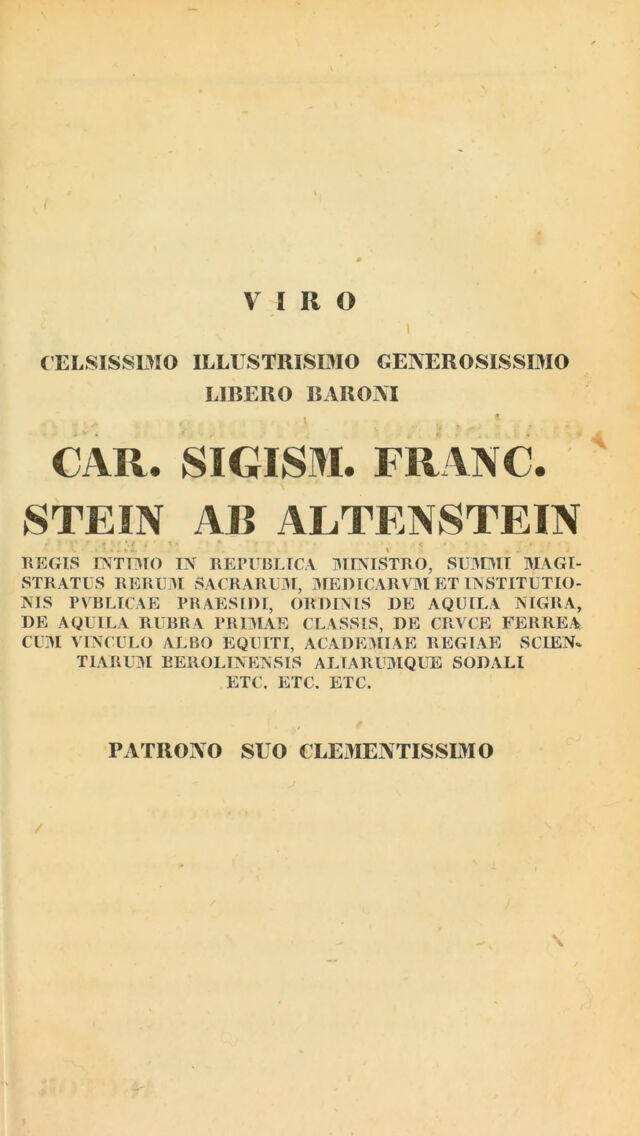 VIRO

CELSISSIMO ILLUSTRISIMO GENEROSISSIMO
LIBERO BARONI

CAR. SIGISM. FRANC.
STEIN AB ALTENSTEIN

REGIS INTIMO IN REPUBLICA MINISTRO, SUMMI MAGISTRATUS RERUM SACRARUM, MEDICARVM ET INSTITUTIONIS PVBLICAE PRAESIDI, ORDINIS DE AQUILA NIGRA, DE AQUILA RUBRA PRIMAE CLASSIS, DE CRVCE FERREA CUM VINCULO ALBO EQUITI, ACADEMIAE REGIAE SCIENTIARUM BEROLINENSIS ALIARUMQUE SODALI
ETC. ETC. ETC.

PATRONO SUO CLEMENTISSIMO